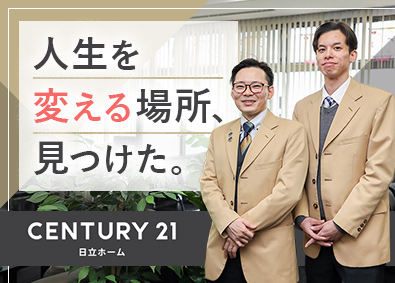 人生を
変える場所、
見つけた。

CENTURY 21
日立ホーム